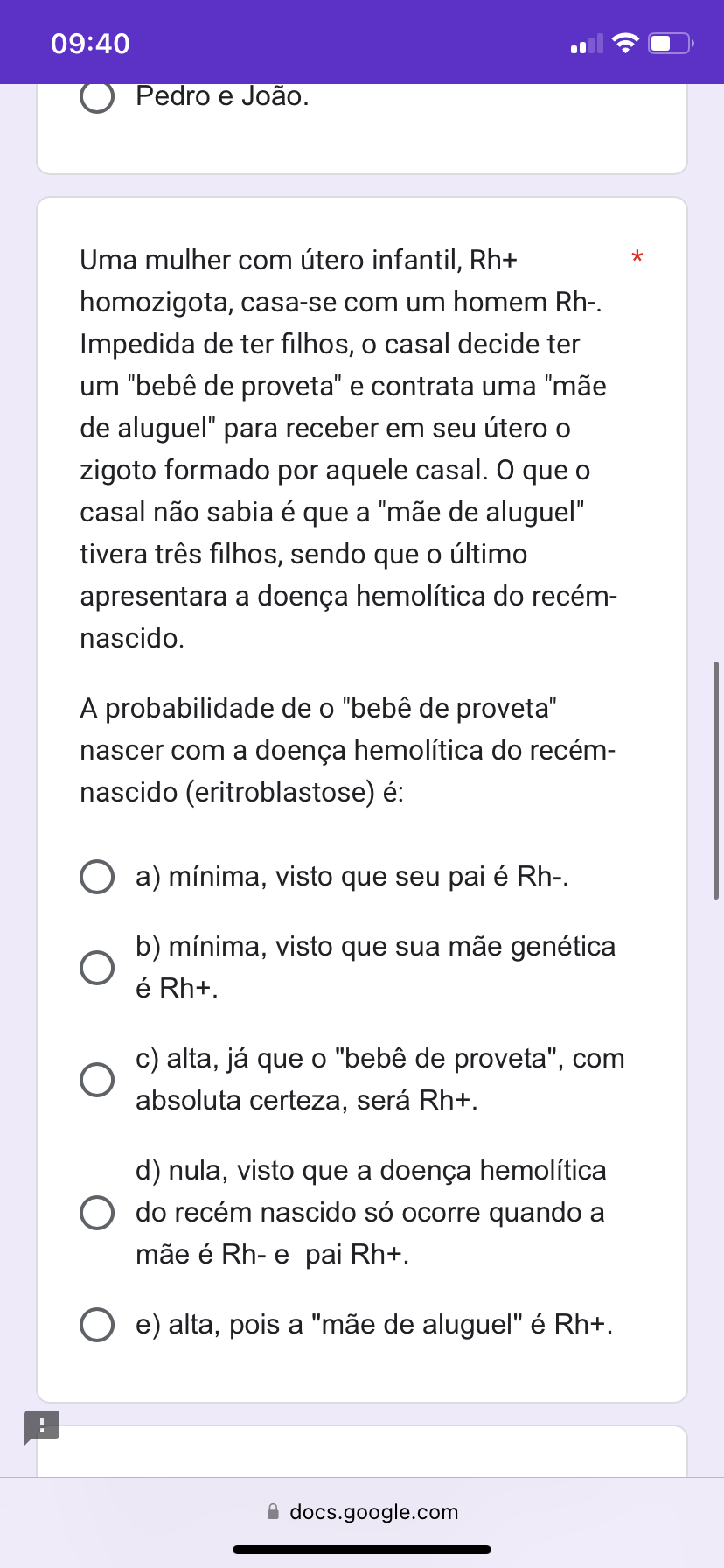 09:40

Pedro e João.

Uma mulher com útero infantil, Rh+ homozigota, casa-se com um homem Rh-. Impedida de ter filhos, o casal decide ter um "bebê de proveta" e contrata uma "mãe de aluguel" para receber em seu útero o zigoto formado por aquele casal. O que o casal não sabia é que a "mãe de aluguel" tivera três filhos, sendo que o último apresentara a doença hemolítica do recém-nascido. *

A probabilidade de o "bebê de proveta" nascer com a doença hemolítica do recém-nascido (eritroblastose) é:

a) mínima, visto que seu pai é Rh-.

b) mínima, visto que sua mãe genética é Rh+.

c) alta, já que o "bebê de proveta", com absoluta certeza, será Rh+.

d) nula, visto que a doença hemolítica do recém nascido só ocorre quando a mãe é Rh- e pai Rh+.

e) alta, pois a "mãe de aluguel" é Rh+.

docs.google.com